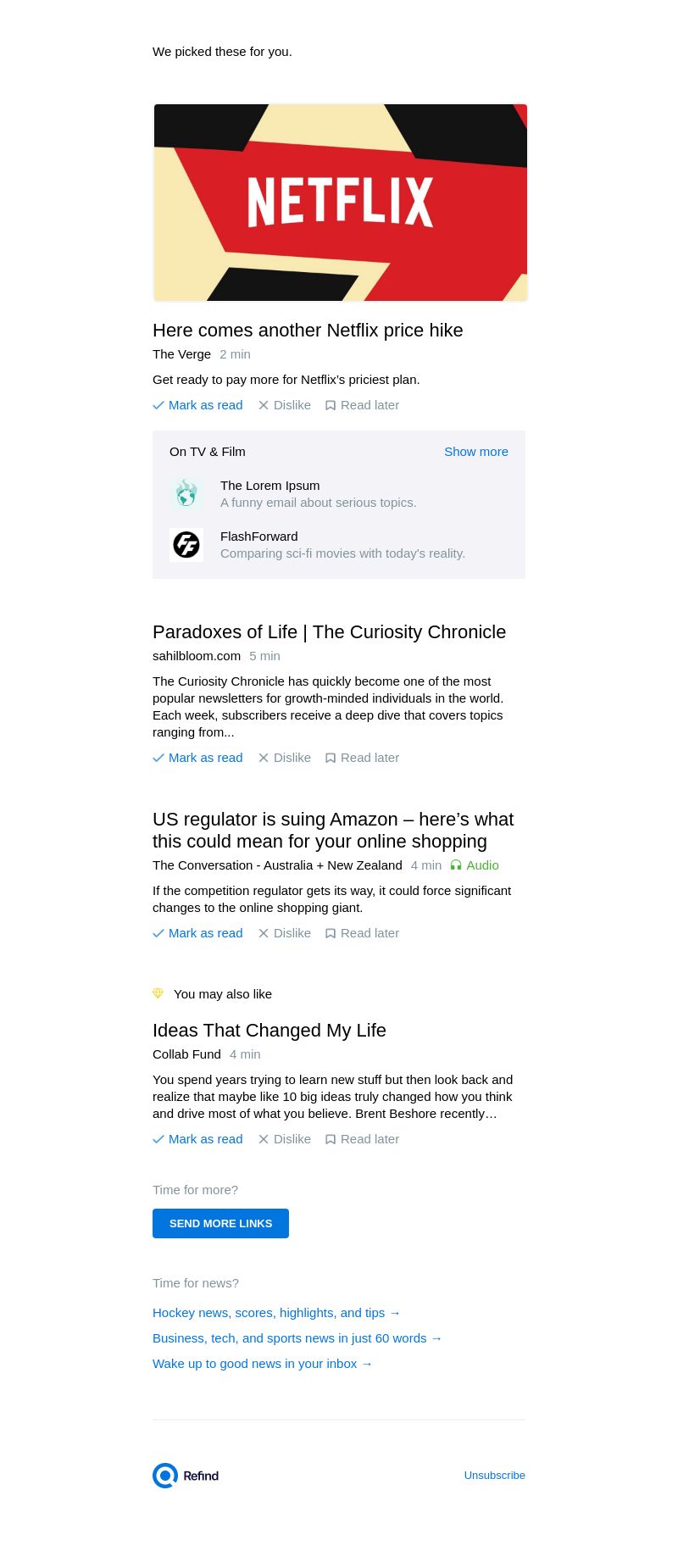 We picked these for you.

NETFLIX

Here comes another Netflix price hike

The Verge 2 min

Get ready to pay more for Netflix's priciest plan.

Mark as read Dislike Read later

On TV & Film Show more

The Lorem Ipsum
A funny email about serious topics.

FlashForward
Comparing sci-fi movies with today's reality.

Paradoxes of Life | The Curiosity Chronicle

sahilbloom.com 5 min

The Curiosity Chronicle has quickly become one of the most popular newsletters for growth-minded individuals in the world. Each week, subscribers receive a deep dive that covers topics ranging from...

Mark as read Dislike Read later

US regulator is suing Amazon – here's what this could mean for your online shopping

The Conversation - Australia + New Zealand 4 min Audio

If the competition regulator gets its way, it could force significant changes to the online shopping giant.

Mark as read Dislike Read later

You may also like

Ideas That Changed My Life

Collab Fund 4 min

You spend years trying to learn new stuff but then look back and realize that maybe like 10 big ideas truly changed how you think and drive most of what you believe. Brent Beshore recently…

Mark as read Dislike Read later

Time for more?

SEND MORE LINKS

Time for news?

Hockey news, scores, highlights, and tips →

Business, tech, and sports news in just 60 words →

Wake up to good news in your inbox →

Refind Unsubscribe